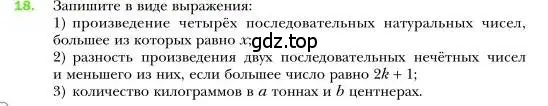 18. Запишите в виде выражения:
1) произведение четырёх последовательных натуральных чисел, большее из которых равно $x$; gdz.top
2) разность произведения двух последовательных нечётных чисел и меньшего из них, если большее число равно $2k + 1$;
3) количество килограммов в $a$ тоннах и $b$ центнерах.